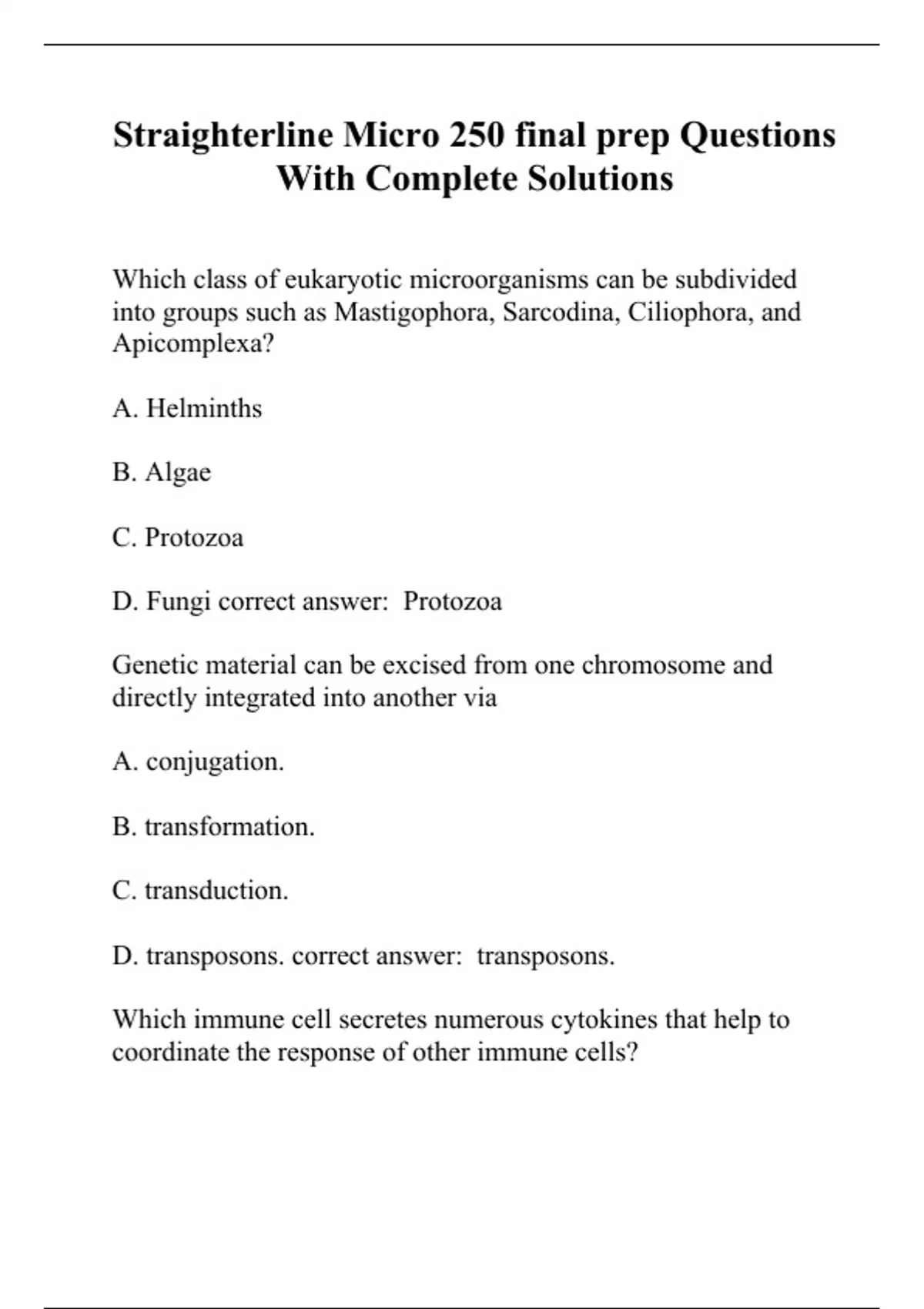 Straighterline Micro 250 final prep Questions With Complete Solutions

Which class of eukaryotic microorganisms can be subdivided into groups such as Mastigophora, Sarcodina, Ciliophora, and Apicomplexa?

A. Helminths

B. Algae

C. Protozoa

D. Fungi correct answer: Protozoa

Genetic material can be excised from one chromosome and directly integrated into another via

A. conjugation.

B. transformation.

C. transduction.

D. transposons. correct answer: transposons.

Which immune cell secretes numerous cytokines that help to coordinate the response of other immune cells?